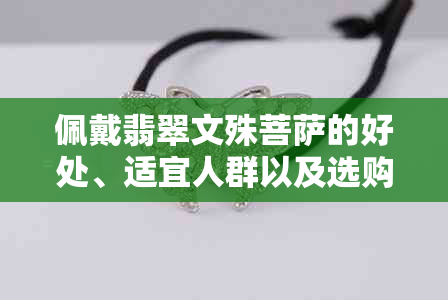 佩戴翡翠文殊菩萨的好处、适宜人群以及选购